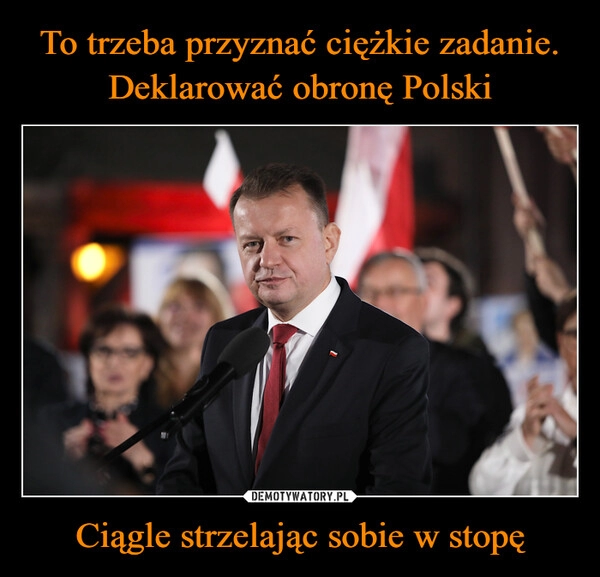 To trzeba przyznać ciężkie zadanie. Deklarować obronę Polski

DEMOTYWATORY.PL

Ciągle strzelając sobie w stopę